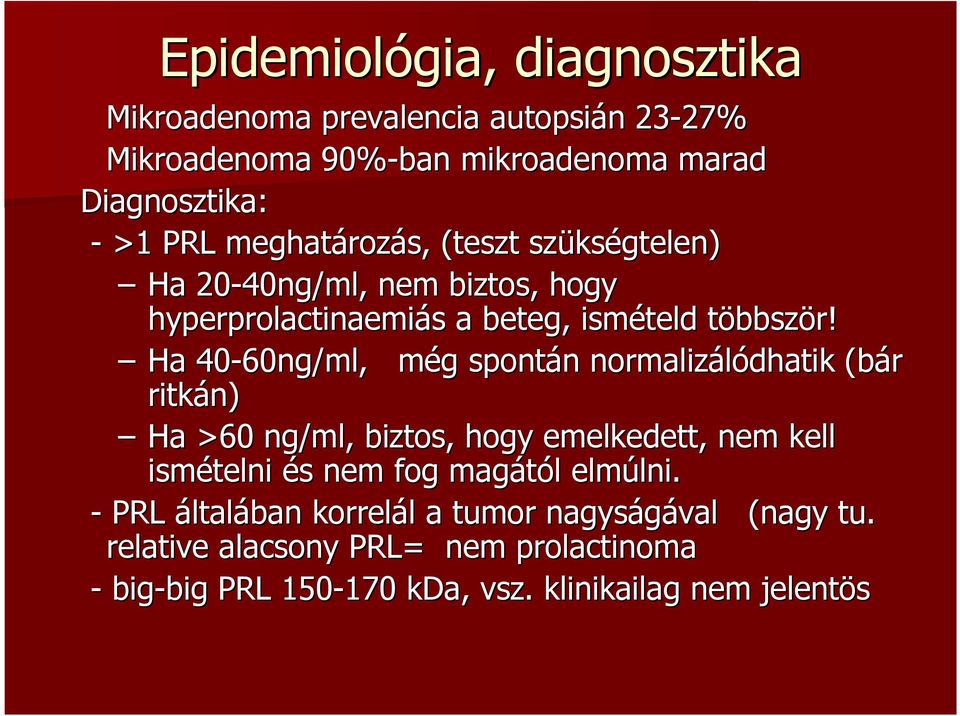 Epidemiológia, diagnosztika

Mikroadenoma prevalencia autopsián 23-27%

Mikroadenoma 90%-ban mikroadenoma marad

Diagnosztika:

- >1 PRL meghatározás, (teszt szükségtelen)

– Ha 20-40ng/ml, nem biztos, hogy hyperprolactinaemiás a beteg, ismételd többször!

– Ha 40-60ng/ml, még spontán normalizálódhatik (bár ritkán)

– Ha >60 ng/ml, biztos, hogy emelkedett, nem kell ismételni és nem fog magától elmúlni.

- PRL általában korrelál a tumor nagyságával (nagy tu. relative alacsony PRL= nem prolactinoma

- big-big PRL 150-170 kDa, vsz. klinikailag nem jelentös